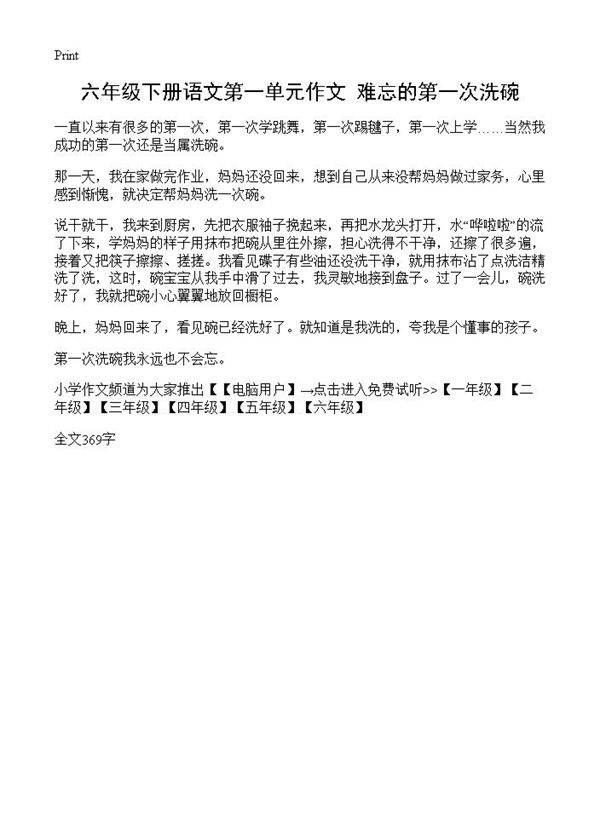 Print

六年级下册语文第一单元作文 难忘的第一次洗碗

一直以来有很多的第一次，第一次学跳舞，第一次踢毽子，第一次上学……当然我成功的第一次还是当属洗碗。

那一天，我在家做完作业，妈妈还没回来，想到自己从来没帮妈妈做过家务，心里感到惭愧，就决定帮妈妈洗一次碗。

说干就干，我来到厨房，先把衣服袖子挽起来，再把水龙头打开，水“哗啦啦”的流了下来，学妈妈的样子用抹布把碗从里往外擦，担心洗得不干净，还擦了很多遍，接着又把筷子擦擦、搓搓。我看见碟子有些油还没洗干净，就用抹布沾了点洗洁精洗了洗，这时，碗宝宝从我手中滑了过去，我灵敏地接到盘子。过了一会儿，碗洗好了，我就把碗小心翼翼地放回橱柜。

晚上，妈妈回来了，看见碗已经洗好了。就知道是我洗的，夸我是个懂事的孩子。

第一次洗碗我永远也不会忘。

小学作文频道为大家推出【【电脑用户】→点击进入免费试听>>【一年级】【二年级】【三年级】【四年级】【五年级】【六年级】

全文369字